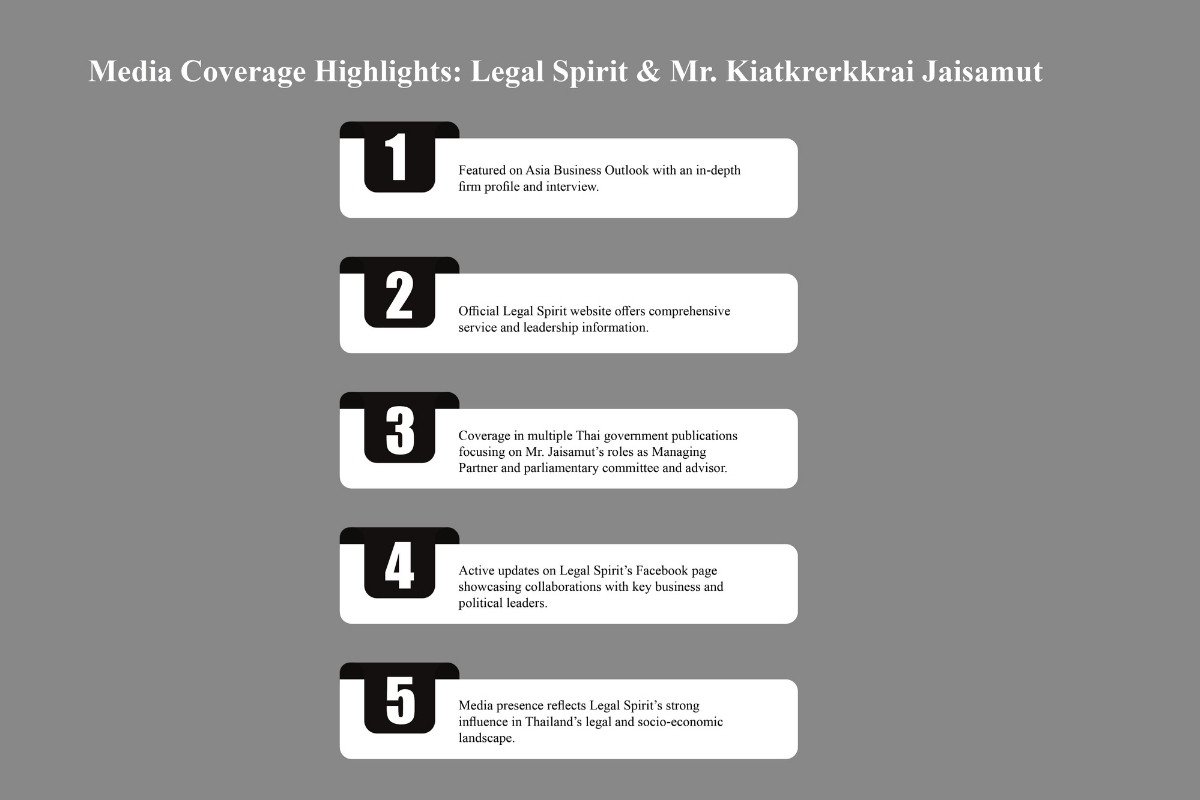 Media Coverage Highlights: Legal Spirit & Mr. Kiatkrerkkrai Jaisamut

1

Featured on Asia Business Outlook with an in-depth firm profile and interview.

2

Official Legal Spirit website offers comprehensive service and leadership information.

3

Coverage in multiple Thai government publications focusing on Mr. Jaisamut's roles as Managing Partner and parliamentary committee and advisor.

4

Active updates on Legal Spirit's Facebook page showcasing collaborations with key business and political leaders.

5

Media presence reflects Legal Spirit's strong influence in Thailand's legal and socio-economic landscape.